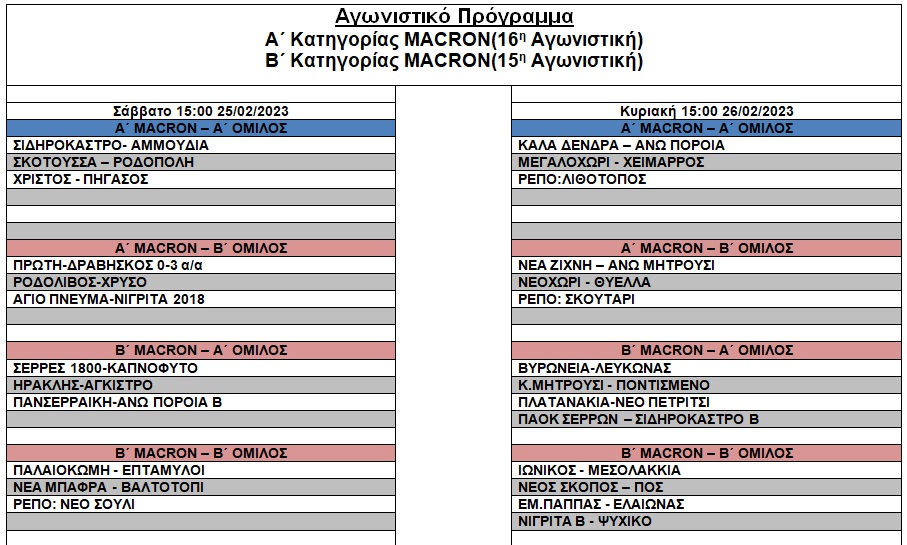 Αγωνιστικό Πρόγραμμα
Α΄ Κατηγορίας MACRON(16η Αγωνιστική)
Β΄ Κατηγορίας MACRON(15η Αγωνιστική)

Σάββατο 15:00 25/02/2023
Α΄ MACRON – Α΄ ΟΜΙΛΟΣ
ΣΙΔΗΡΟΚΑΣΤΡΟ- ΑΜΜΟΥΔΙΑ
ΣΚΟΤΟΥΣΣΑ – ΡΟΔΟΠΟΛΗ
ΧΡΙΣΤΟΣ - ΠΗΓΑΣΟΣ

Α΄ MACRON – Β΄ ΟΜΙΛΟΣ
ΠΡΩΤΗ-ΔΡΑΒΗΣΚΟΣ 0-3 α/α
ΡΟΔΟΛΙΒΟΣ-ΧΡΥΣΟ
ΑΓΙΟ ΠΝΕΥΜΑ-ΝΙΓΡΙΤΑ 2018

Β΄ MACRON – Α΄ ΟΜΙΛΟΣ
ΣΕΡΡΕΣ 1800-ΚΑΠΝΟΦΥΤΟ
ΗΡΑΚΛΗΣ-ΑΓΚΙΣΤΡΟ
ΠΑΝΣΕΡΡΑΙΚΗ-ΑΝΩ ΠΟΡΟΙΑ Β

Β΄ MACRON – Β΄ ΟΜΙΛΟΣ
ΠΑΛΑΙΟΚΩΜΗ - ΕΠΤΑΜΥΛΟΙ
ΝΕΑ ΜΠΑΦΡΑ - ΒΑΛΤΟΤΟΠΙ
ΡΕΠΟ: ΝΕΟ ΣΟΥΛΙ

Κυριακή 15:00 26/02/2023
Α΄ MACRON – Α΄ ΟΜΙΛΟΣ
ΚΑΛΑ ΔΕΝΔΡΑ – ΑΝΩ ΠΟΡΟΙΑ
ΜΕΓΑΛΟΧΩΡΙ - ΧΕΙΜΑΡΡΟΣ
ΡΕΠΟ:ΛΙΘΟΤΟΠΟΣ

Α΄ MACRON – Β΄ ΟΜΙΛΟΣ
ΝΕΑ ΖΙΧΝΗ – ΑΝΩ ΜΗΤΡΟΥΣΙ
ΝΕΟΧΩΡΙ - ΘΥΕΛΛΑ
ΡΕΠΟ: ΣΚΟΥΤΑΡΙ

Β΄ MACRON – Α΄ ΟΜΙΛΟΣ
ΒΥΡΩΝΕΙΑ-ΛΕΥΚΩΝΑΣ
Κ.ΜΗΤΡΟΥΣΙ - ΠΟΝΤΙΣΜΕΝΟ
ΠΛΑΤΑΝΑΚΙΑ-ΝΕΟ ΠΕΤΡΙΤΣΙ
ΠΑΟΚ ΣΕΡΡΩΝ – ΣΙΔΗΡΟΚΑΣΤΡΟ Β

Β΄ MACRON – Β΄ ΟΜΙΛΟΣ
ΙΩΝΙΚΟΣ - ΜΕΣΟΛΑΚΚΙΑ
ΝΕΟΣ ΣΚΟΠΟΣ – ΠΟΣ
ΕΜ.ΠΑΠΠΑΣ - ΕΛΑΙΩΝΑΣ
ΝΙΓΡΙΤΑ Β - ΨΥΧΙΚΟ